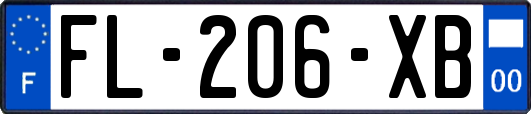 F

FL-206-XB

00